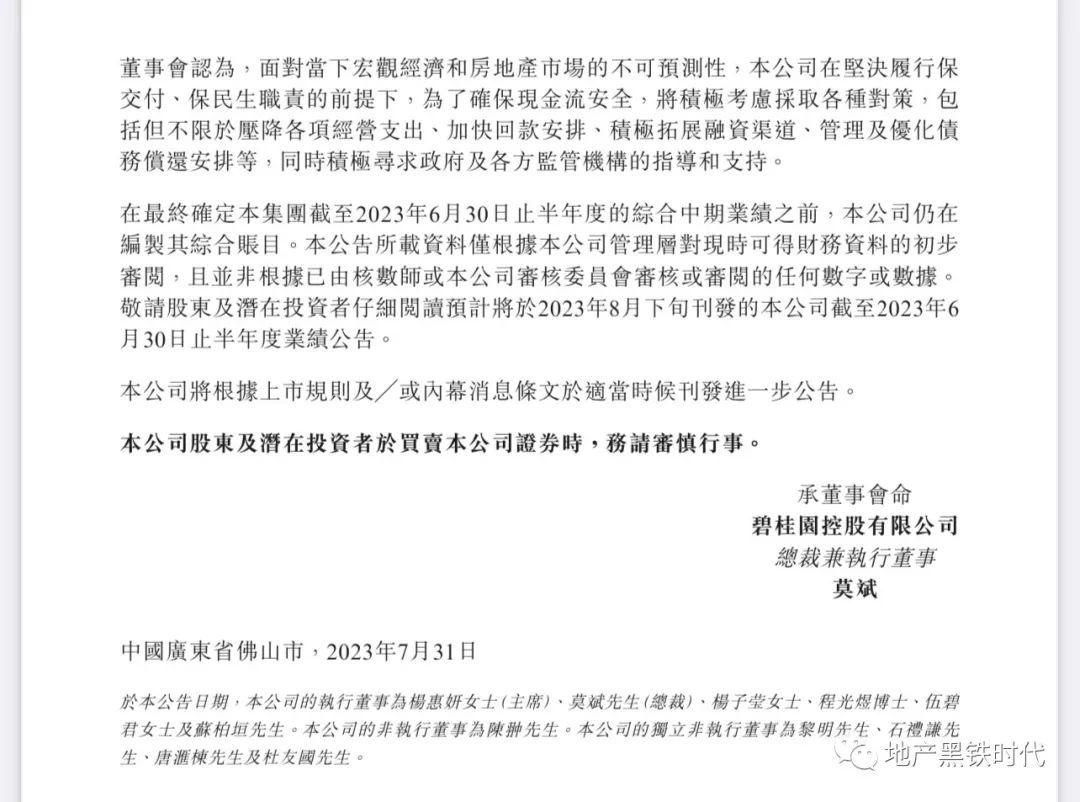 董事會認為，面對當下宏觀經濟和房地產市場的不可預測性，本公司在堅決履行保交付、保民生職責的前提下，為了確保現金流安全，將積極考慮採取各種對策，包括但不限於壓降各項經營支出、加快回款安排、積極拓展融資渠道、管理及優化債務償還安排等，同時積極尋求政府及各方監管機構的指導和支持。

在最終確定本集團截至2023年6月30日止半年度的綜合中期業績之前，本公司仍在編製其綜合賬目。本公告所載資料僅根據本公司管理層對現時可得財務資料的初步審閱，且並非根據已由核數師或本公司審核委員會審核或審閱的任何數字或數據。敬請股東及潛在投資者仔細閱讀預計將於2023年8月下旬刊發的本公司截至2023年6月30日止半年度業績公告。

本公司將根據上市規則及／或內幕消息條文於適當時候刊發進一步公告。

本公司股東及潛在投資者於買賣本公司證券時，務請審慎行事。

承董事會命
碧桂園控股有限公司
總裁兼執行董事
莫斌

中國廣東省佛山市，2023年7月31日

於本公告日期，本公司的執行董事為楊惠妍女士(主席)、莫斌先生(總裁)、楊子瑩女士、程光煜博士、伍碧君女士及蘇柏垣先生。本公司的非執行董事為陳翀先生。本公司的獨立非執行董事為黎明先生、石禮謙先生、唐滙棟先生及杜友國先生。

地产黑铁时代